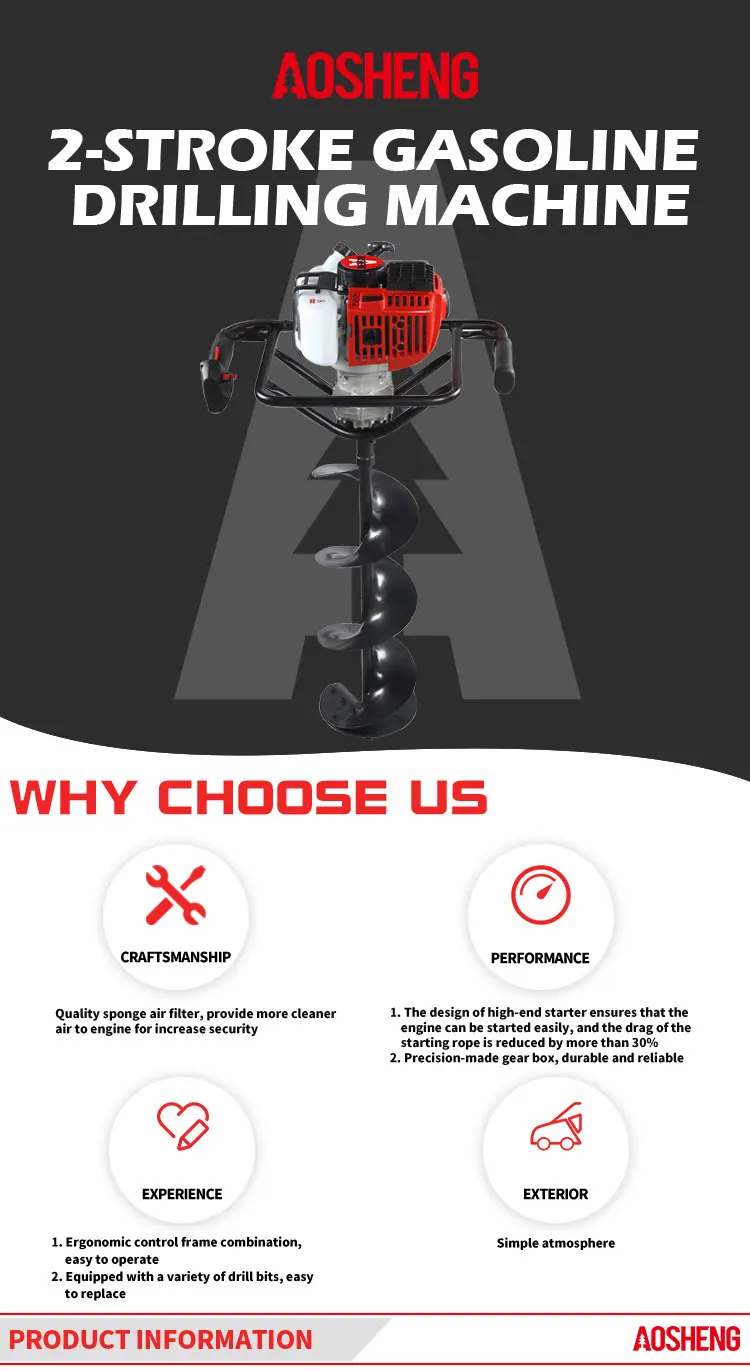 AOSHENG

2-STROKE GASOLINE DRILLING MACHINE

WHY CHOOSE US

CRAFTSMANSHIP

Quality sponge air filter, provide more cleaner air to engine for increase security

PERFORMANCE

1. The design of high-end starter ensures that the engine can be started easily, and the drag of the starting rope is reduced by more than 30%
2. Precision-made gear box, durable and reliable

EXPERIENCE

1. Ergonomic control frame combination, easy to operate
2. Equipped with a variety of drill bits, easy to replace

EXTERIOR

Simple atmosphere

PRODUCT INFORMATION

AOSHENG